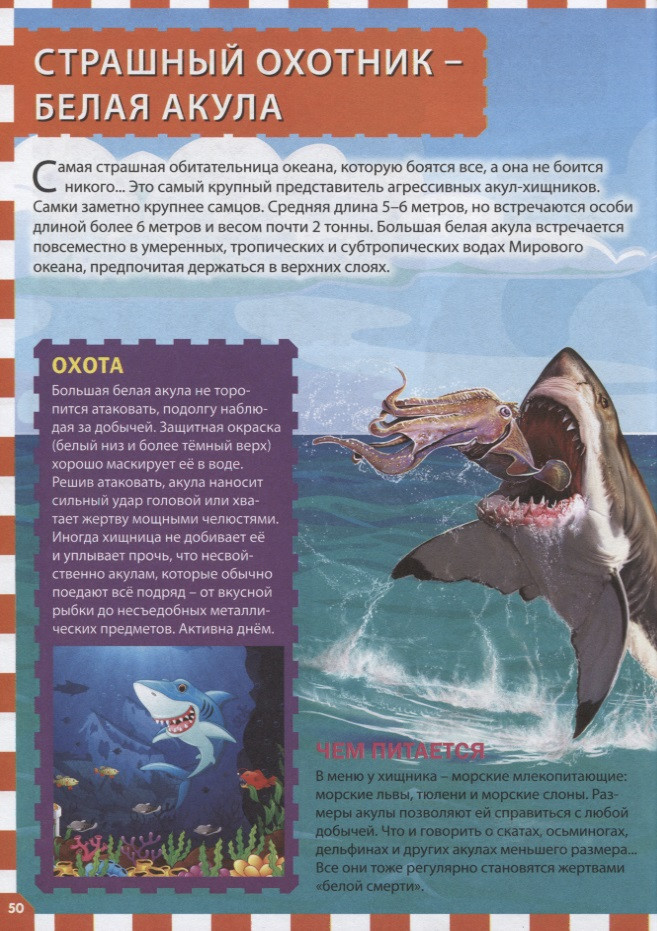 СТРАШНЫЙ ОХОТНИК – БЕЛАЯ АКУЛА

Самая страшная обитательница океана, которую боятся все, а она не боится никого... Это самый крупный представитель агрессивных акул-хищников. Самки заметно крупнее самцов. Средняя длина 5–6 метров, но встречаются особи длиной более 6 метров и весом почти 2 тонны. Большая белая акула встречается повсеместно в умеренных, тропических и субтропических водах Мирового океана, предпочитая держаться в верхних слоях.

ОХОТА

Большая белая акула не торопится атаковать, подолгу наблюдая за добычей. Защитная окраска (белый низ и более тёмный верх) хорошо маскирует её в воде. Решив атаковать, акула наносит сильный удар головой или хватает жертву мощными челюстями. Иногда хищница не добивает её и уплывает прочь, что несвойственно акулам, которые обычно поедают всё подряд – от вкусной рыбки до несъедобных металлических предметов. Активна днём.

ЧЕМ ПИТАЕТСЯ

В меню у хищника – морские млекопитающие: морские львы, тюлени и морские слоны. Размеры акулы позволяют ей справиться с любой добычей. Что и говорить о скатах, осьминогах, дельфинах и других акулах меньшего размера... Все они тоже регулярно становятся жертвами «белой смерти».

50